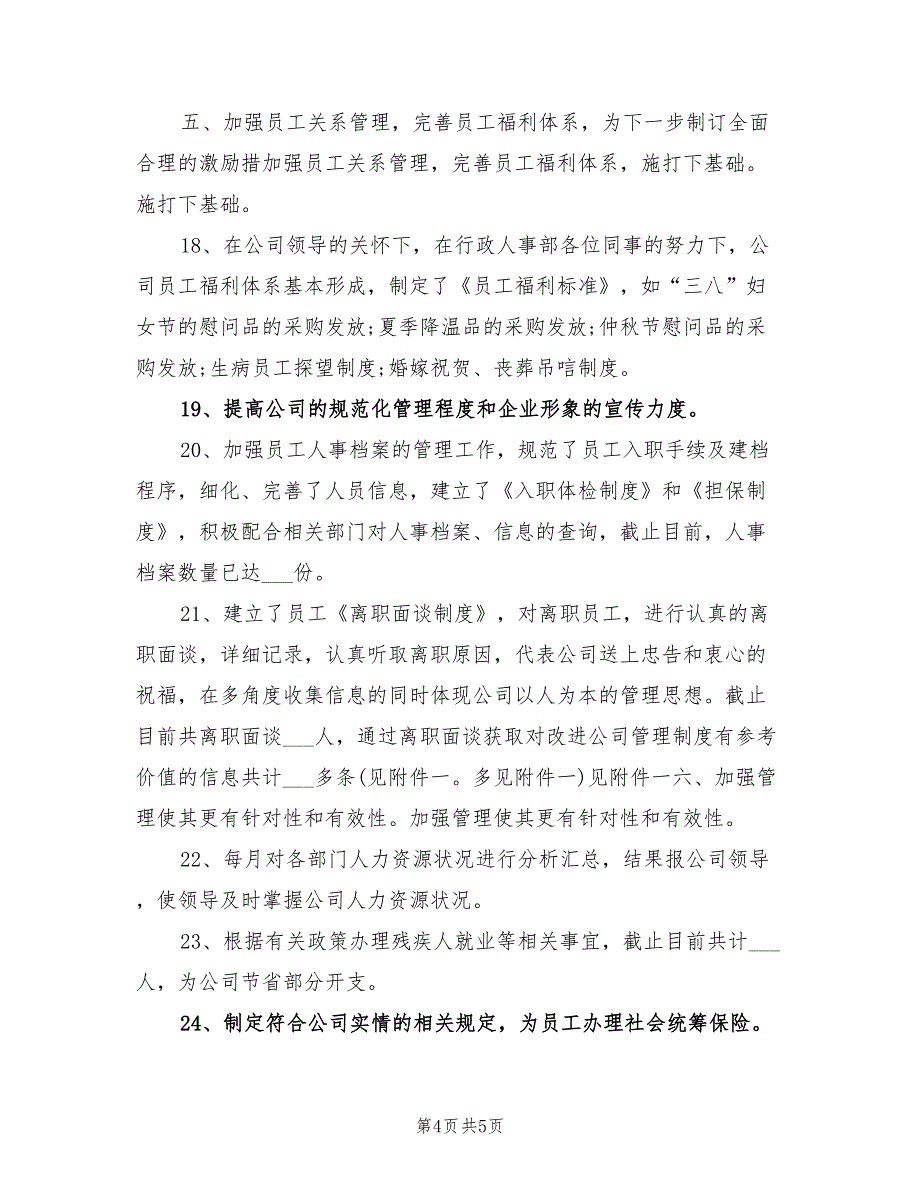 五、加强员工关系管理，完善员工福利体系，为下一步制订全面合理的激励措加强员工关系管理，完善员工福利体系，施打下基础。施打下基础。

18、在公司领导的关怀下，在行政人事部各位同事的努力下，公司员工福利体系基本形成，制定了《员工福利标准》，如“三八”妇女节的慰问品的采购发放;夏季降温品的采购发放;仲秋节慰问品的采购发放;生病员工探望制度;婚嫁祝贺、丧葬吊唁制度。

19、提高公司的规范化管理程度和企业形象的宣传力度。

20、加强员工人事档案的管理工作，规范了员工入职手续及建档程序，细化、完善了人员信息，建立了《入职体检制度》和《担保制度》，积极配合相关部门对人事档案、信息的查询，截止目前，人事档案数量已达___份。

21、建立了员工《离职面谈制度》，对离职员工，进行认真的离职面谈，详细记录，认真听取离职原因，代表公司送上忠告和衷心的祝福，在多角度收集信息的同时体现公司以人为本的管理思想。截止目前共离职面谈___人，通过离职面谈获取对改进公司管理制度有参考价值的信息共计___多条(见附件一。多见附件一)见附件一六、加强管理使其更有针对性和有效性。加强管理使其更有针对性和有效性。

22、每月对各部门人力资源状况进行分析汇总，结果报公司领导，使领导及时掌握公司人力资源状况。

23、根据有关政策办理残疾人就业等相关事宜，截止目前共计___人，为公司节省部分开支。

24、制定符合公司实情的相关规定，为员工办理社会统筹保险。

第4页 共5页